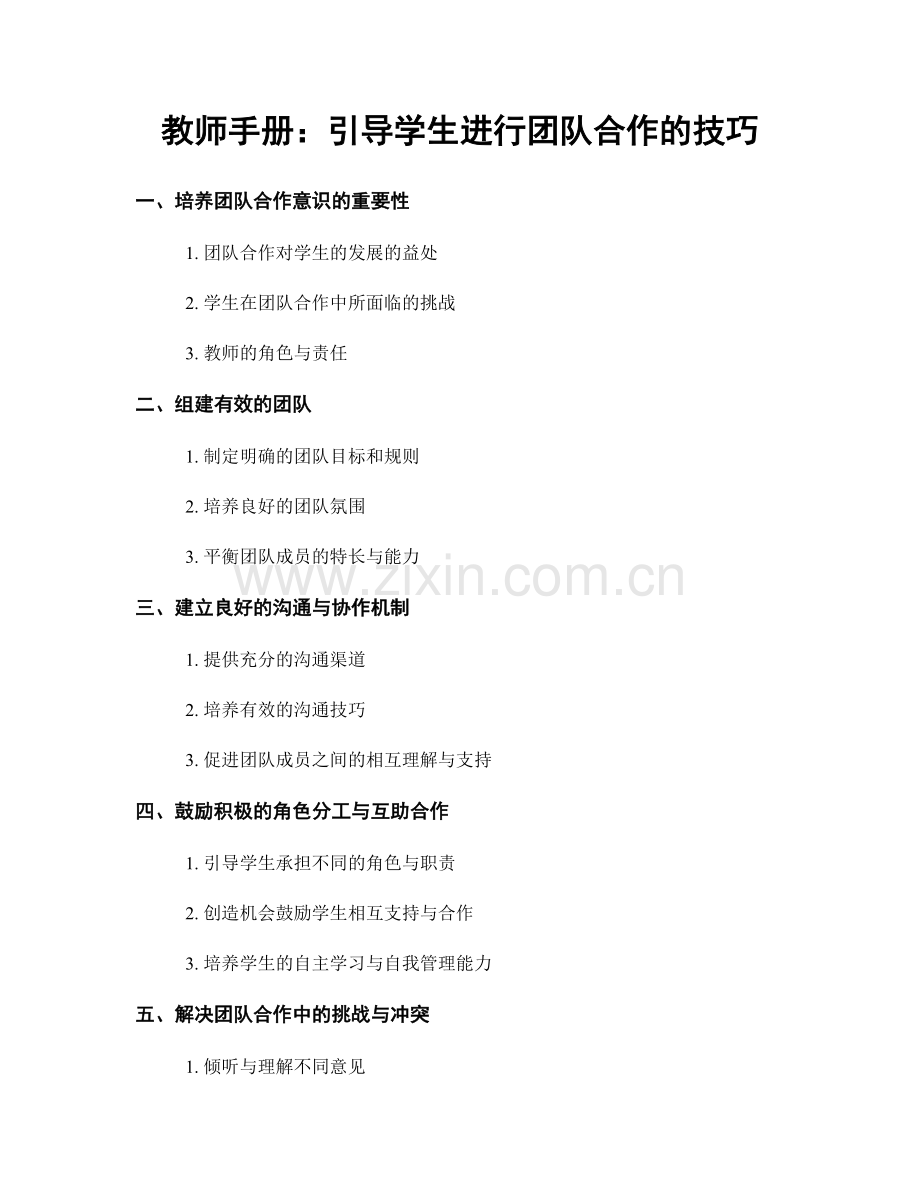 教师手册：引导学生进行团队合作的技巧

一、培养团队合作意识的重要性

1. 团队合作对学生的发展的益处

2. 学生在团队合作中所面临的挑战

3. 教师的角色与责任

二、组建有效的团队

1. 制定明确的团队目标和规则

2. 培养良好的团队氛围

3. 平衡团队成员的特长与能力

www.zixin.com.cn

三、建立良好的沟通与协作机制

1. 提供充分的沟通渠道

2. 培养有效的沟通技巧

3. 促进团队成员之间的相互理解与支持

四、鼓励积极的角色分工与互助合作

1. 引导学生承担不同的角色与职责

2. 创造机会鼓励学生相互支持与合作

3. 培养学生的自主学习与自我管理能力

五、解决团队合作中的挑战与冲突

1. 倾听与理解不同意见